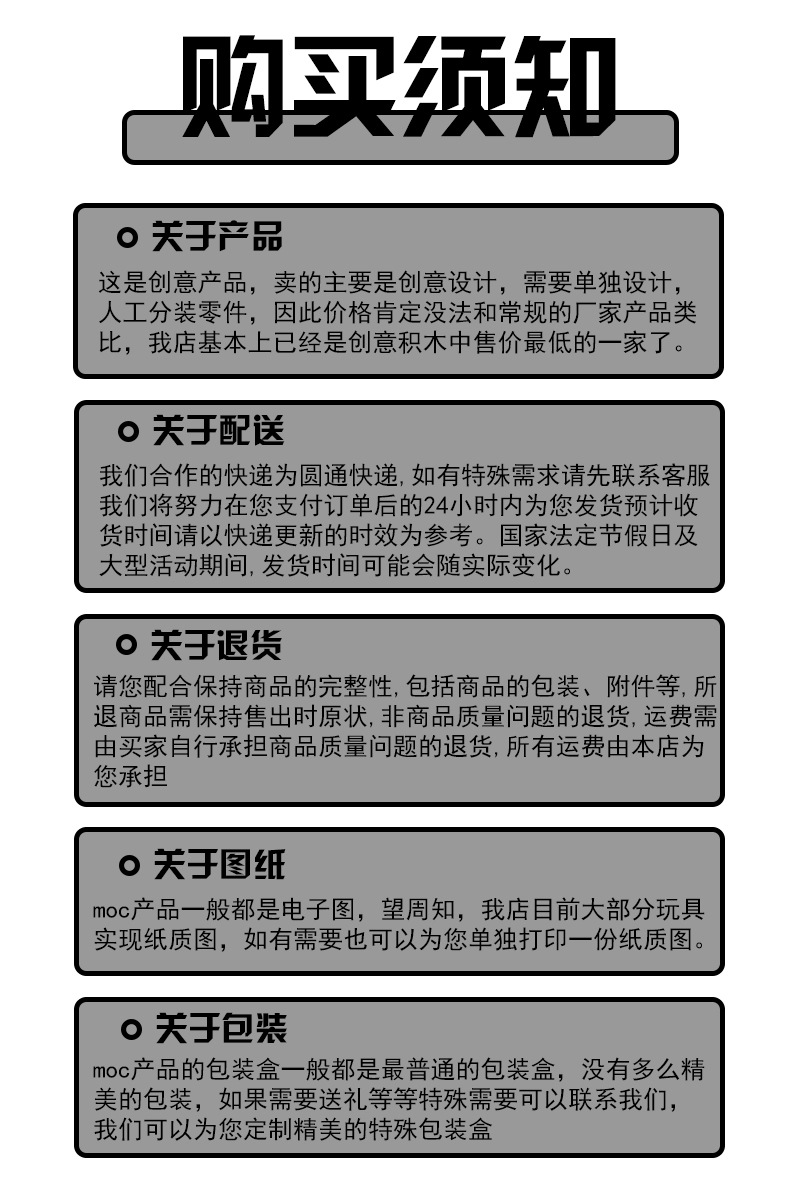 购买须知

关于产品
这是创意产品，卖的主要是创意设计，需要单独设计，人工分装零件，因此价格肯定没法和常规的厂家产品类比，我店基本上已经是创意积木中售价最低的一家了。

关于配送
我们合作的快递为圆通快递,如有特殊需求请先联系客服我们将努力在您支付订单后的24小时内为您发货预计收货时间请以快递更新的时效为参考。国家法定节假日及大型活动期间,发货时间可能会随实际变化。

关于退货
请您配合保持商品的完整性,包括商品的包装、附件等,所退商品需保持售出时原状,非商品质量问题的退货,运费需由买家自行承担商品质量问题的退货,所有运费由本店为您承担

关于图纸
moc产品一般都是电子图，望周知，我店目前大部分玩具实现纸质图，如有需要也可以为您单独打印一份纸质图。

关于包装
moc产品的包装盒一般都是最普通的包装盒，没有多么精美的包装，如果需要送礼等等特殊需要可以联系我们，我们可以为您定制精美的特殊包装盒